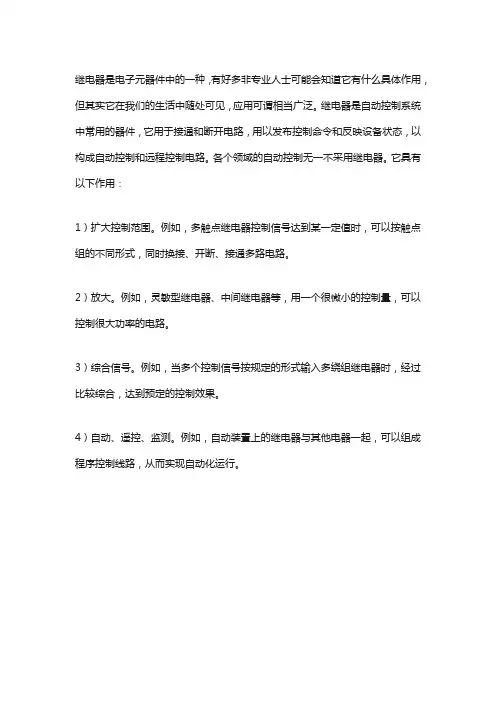 继电器是电子元器件中的一种，有好多非专业人士可能会知道它有什么具体作用，但其实它在我们的生活中随处可见，应用可谓相当广泛。继电器是自动控制系统中常用的器件，它用于接通和断开电路，用以发布控制命令和反映设备状态，以构成自动控制和远程控制电路。各个领域的自动控制无一不采用继电器。它具有以下作用：

1）扩大控制范围。例如，多触点继电器控制信号达到某一定值时，可以按触点组的不同形式，同时换接、开断、接通多路电路。

2）放大。例如，灵敏型继电器、中间继电器等，用一个很微小的控制量，可以控制很大功率的电路。

3）综合信号。例如，当多个控制信号按规定的形式输入多绕组继电器时，经过比较综合，达到预定的控制效果。

4）自动、遥控、监测。例如，自动装置上的继电器与其他电器一起，可以组成程序控制线路，从而实现自动化运行。